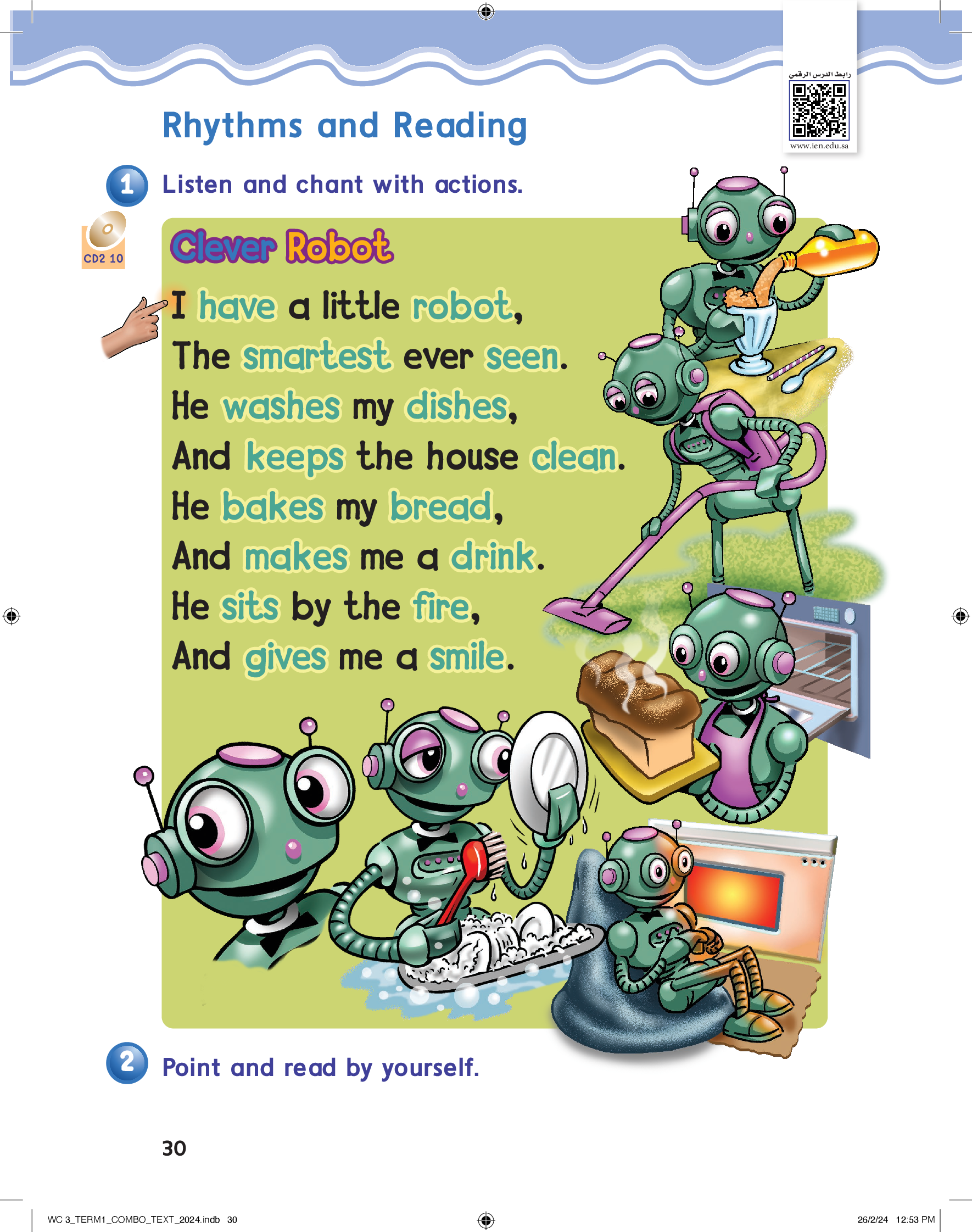 رابط الدرس الرقمي
www.ien.edu.sa

Rhythms and Reading

1 Listen and chant with actions.

CD2 10

Clever Robot

I have a little robot,
The smartest ever seen.
He washes my dishes,
And keeps the house clean.
He bakes my bread,
And makes me a drink.
He sits by the fire,
And gives me a smile.

2 Point and read by yourself.

30

WC 3_TERM1_COMBO_TEXT_2024.indb 30

26/2/24 12:53 PM